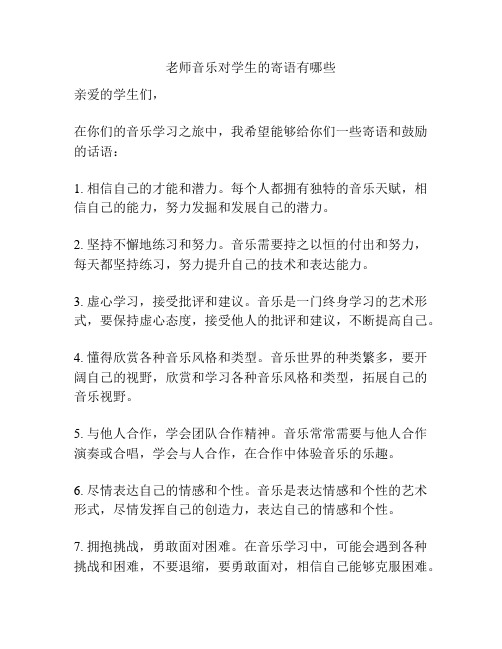 老师音乐对学生的寄语有哪些

亲爱的学生们，

在你们的音乐学习之旅中，我希望能够给你们一些寄语和鼓励的话语：

1. 相信自己的才能和潜力。每个人都拥有独特的音乐天赋，相信自己的能力，努力发掘和发展自己的潜力。

2. 坚持不懈地练习和努力。音乐需要持之以恒的付出和努力，每天都坚持练习，努力提升自己的技术和表达能力。

3. 虚心学习，接受批评和建议。音乐是一门终身学习的艺术形式，要保持虚心态度，接受他人的批评和建议，不断提高自己。

4. 懂得欣赏各种音乐风格和类型。音乐世界的种类繁多，要开阔自己的视野，欣赏和学习各种音乐风格和类型，拓展自己的音乐视野。

5. 与他人合作，学会团队合作精神。音乐常常需要与他人合作演奏或合唱，学会与人合作，在合作中体验音乐的乐趣。

6. 尽情表达自己的情感和个性。音乐是表达情感和个性的艺术形式，尽情发挥自己的创造力，表达自己的情感和个性。

7. 拥抱挑战，勇敢面对困难。在音乐学习中，可能会遇到各种挑战和困难，不要退缩，要勇敢面对，相信自己能够克服困难。